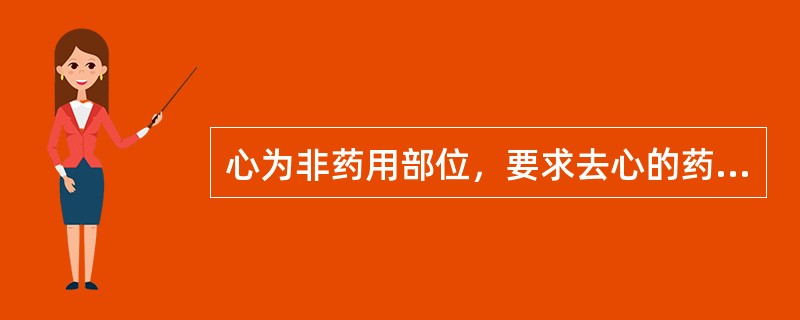 心为非药用部位，要求去心的药...